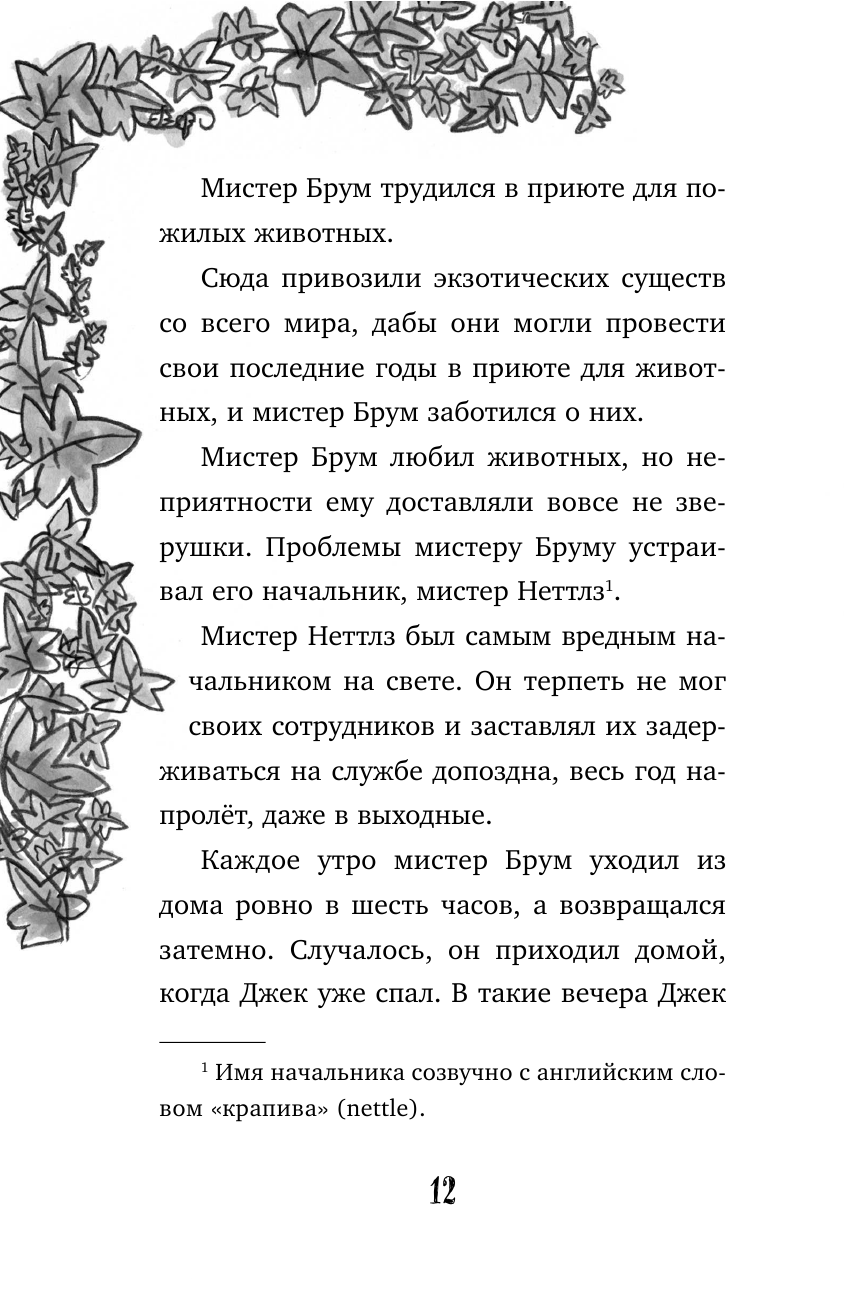 Мистер Брум трудился в приюте для пожилых животных.

Сюда привозили экзотических существ со всего мира, дабы они могли провести свои последние годы в приюте для животных, и мистер Брум заботился о них.

Мистер Брум любил животных, но неприятности ему доставляли вовсе не зверушки. Проблемы мистеру Бруму устраивал его начальник, мистер Неттлз$^1$.

Мистер Неттлз был самым вредным начальником на свете. Он терпеть не мог своих сотрудников и заставлял их задерживаться на службе допоздна, весь год напролёт, даже в выходные.

Каждое утро мистер Брум уходил из дома ровно в шесть часов, а возвращался затемно. Случалось, он приходил домой, когда Джек уже спал. В такие вечера Джек

$^1$ Имя начальника созвучно с английским словом «крапива» (nettle).

12